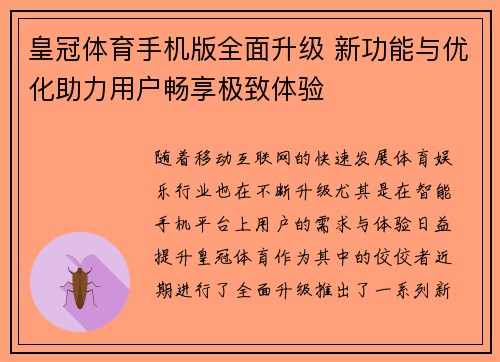 皇冠体育手机版全面升级 新功能与优化助力用户畅享极致体验

随着移动互联网的快速发展体育娱乐行业也在不断升级尤其是在智能手机平台上用户的需求与体验日益提升皇冠体育作为其中的佼佼者近期进行了全面升级推出了一系列新